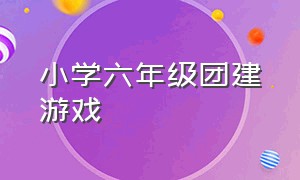 小学六年级团建游戏